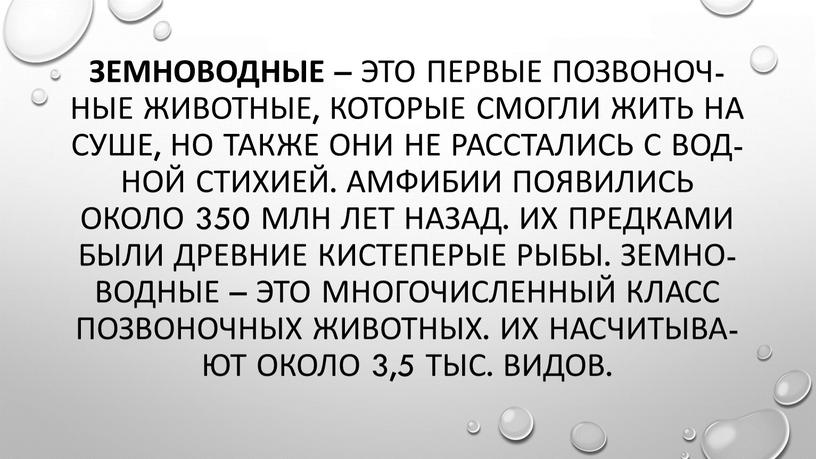 ЗЕМНОВОДНЫЕ – ЭТО ПЕРВЫЕ ПОЗВОНОЧНЫЕ ЖИВОТНЫЕ, КОТОРЫЕ СМОГЛИ ЖИТЬ НА СУШЕ, НО ТАКЖЕ ОНИ НЕ РАССТАЛИСЬ С ВОДНОЙ СТИХИЕЙ. АМФИБИИ ПОЯВИЛИСЬ ОКОЛО 350 МЛН ЛЕТ НАЗАД. ИХ ПРЕДКАМИ БЫЛИ ДРЕВНИЕ КИСТЕПЕРЫЕ РЫБЫ. ЗЕМНОВОДНЫЕ – ЭТО МНОГОЧИСЛЕННЫЙ КЛАСС ПОЗВОНОЧНЫХ ЖИВОТНЫХ. ИХ НАСЧИТЫВАЮТ ОКОЛО 3,5 ТЫС. ВИДОВ.